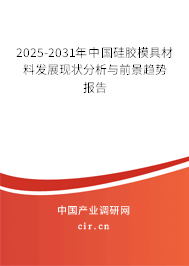 2025-2031年中国硅胶模具材料发展现状分析与前景趋势报告

中国产业调研网
cir.cn